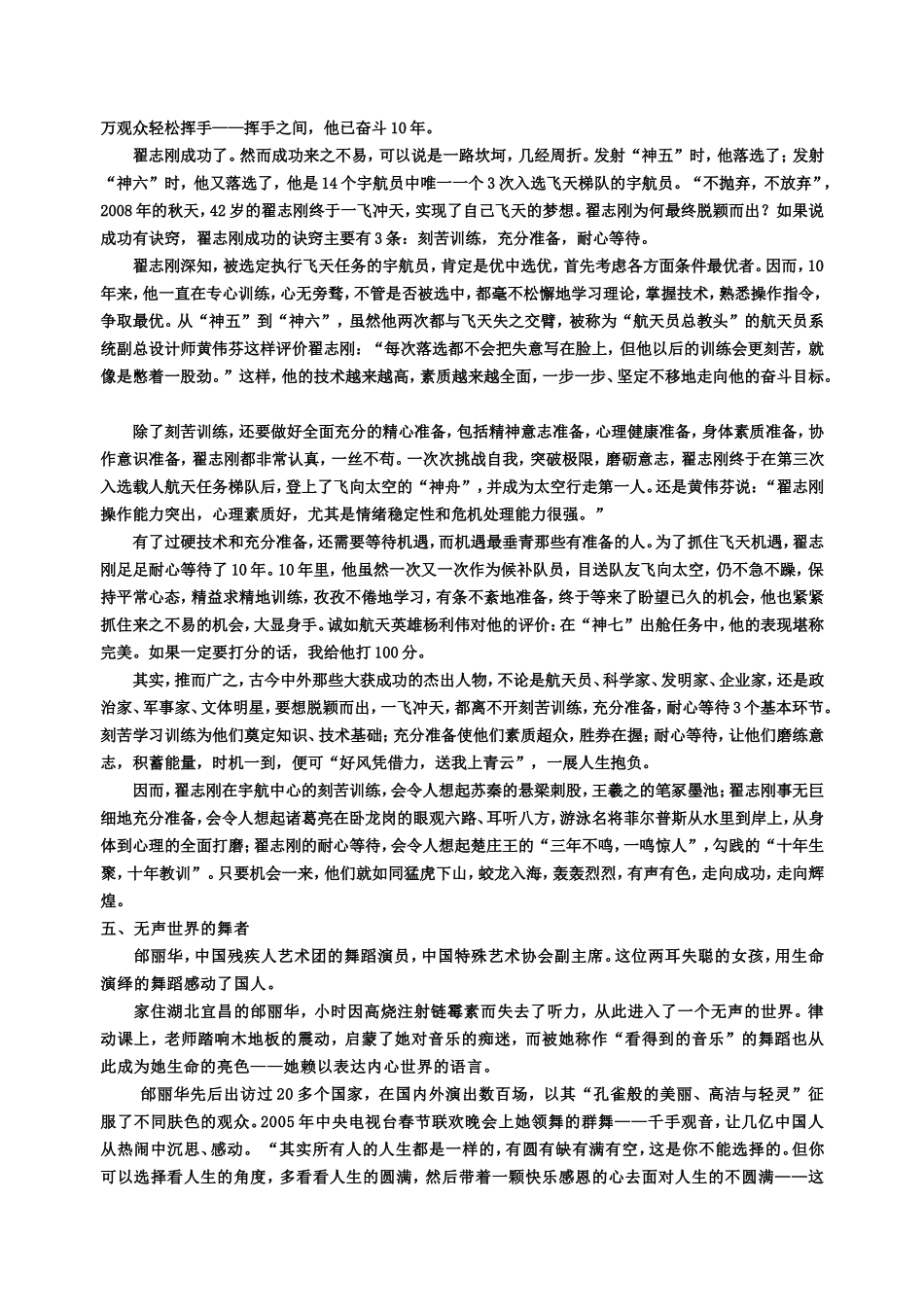 万观众轻松挥手——挥手之间，他已奋斗10年。

翟志刚成功了。然而成功来之不易，可以说是一路坎坷，几经周折。发射“神五”时，他落选了；发射“神六”时，他又落选了，他是14个宇航员中唯一一个3次入选飞天梯队的宇航员。“不抛弃，不放弃”，2008年的秋天，42岁的翟志刚终于一飞冲天，实现了自己飞天的梦想。翟志刚为何最终脱颖而出？如果说成功有诀窍，翟志刚成功的诀窍主要有3条：刻苦训练，充分准备，耐心等待。

翟志刚深知，被选定执行飞天任务的宇航员，肯定是优中选优，首先考虑各方面条件最优者。因而，10年来，他一直在专心训练，心无旁骛，不管是否被选中，都毫不松懈地学习理论，掌握技术，熟悉操作指令，争取最优。从“神五”到“神六”，虽然他两次都与飞天失之交臂，被称为“航天员总教头”的航天员系统副总设计师黄伟芬这样评价翟志刚：“每次落选都不会把失意写在脸上，但他以后的训练会更刻苦，就像是憋着一股劲。”这样，他的技术越来越高，素质越来越全面，一步一步、坚定不移地走向他的奋斗目标。

除了刻苦训练，还要做好全面充分的精心准备，包括精神意志准备，心理健康准备，身体素质准备，协作意识准备，翟志刚都非常认真，一丝不苟。一次次挑战自我，突破极限，磨砺意志，翟志刚终于在第三次入选载人航天任务梯队后，登上了飞向太空的“神舟”，并成为太空行走第一人。还是黄伟芬说：“翟志刚操作能力突出，心理素质好，尤其是情绪稳定性和危机处理能力很强。”

有了过硬技术和充分准备，还需要等待机遇，而机遇最垂青那些有准备的人。为了抓住飞天机遇，翟志刚足足耐心等待了10年。10年里，他虽然一次又一次作为候补队员，目送队友飞向太空，仍不急不躁，保持平常心态，精益求精地训练，孜孜不倦地学习，有条不紊地准备，终于等来了盼望已久的机会，他也紧紧抓住来之不易的机会，大显身手。诚如航天英雄杨利伟对他的评价：在“神七”出舱任务中，他的表现堪称完美。如果一定要打分的话，我给他打100分。

其实，推而广之，古今中外那些大获成功的杰出人物，不论是航天员、科学家、发明家、企业家，还是政治家、军事家、文体明星，要想脱颖而出，一飞冲天，都离不开刻苦训练，充分准备，耐心等待3个基本环节。刻苦学习训练为他们奠定知识、技术基础；充分准备使他们素质超众，胜券在握；耐心等待，让他们磨练意志，积蓄能量，时机一到，便可“好风凭借力，送我上青云”，一展人生抱负。

因而，翟志刚在宇航中心的刻苦训练，会令人想起苏秦的悬梁刺股，王羲之的笔冢墨池；翟志刚事无巨细地充分准备，会令人想起诸葛亮在卧龙岗的眼观六路、耳听八方，游泳名将菲尔普斯从水里到岸上，从身体到心理的全面打磨；翟志刚的耐心等待，会令人想起楚庄王的“三年不鸣，一鸣惊人”，勾践的“十年生聚，十年教训”。只要机会一来，他们就如同猛虎下山，蛟龙入海，轰轰烈烈，有声有色，走向成功，走向辉煌。

五、无声世界的舞者

邰丽华，中国残疾人艺术团的舞蹈演员，中国特殊艺术协会副主席。这位两耳失聪的女孩，用生命演绎的舞蹈感动了国人。

家住湖北宜昌的邰丽华，小时因高烧注射链霉素而失去了听力，从此进入了一个无声的世界。律动课上，老师踏响木地板的震动，启蒙了她对音乐的痴迷，而被她称作“看得到的音乐”的舞蹈也从此成为她生命的亮色——她赖以表达内心世界的语言。

邰丽华先后出访过20多个国家，在国内外演出数百场，以其“孔雀般的美丽、高洁与轻灵”征服了不同肤色的观众。2005年中央电视台春节联欢晚会上她领舞的群舞——千手观音，让几亿中国人从热闹中沉思、感动。“其实所有人的人生都是一样的，有圆有缺有满有空，这是你不能选择的。但你可以选择看人生的角度，多看看人生的圆满，然后带着一颗快乐感恩的心去面对人生的不圆满——这